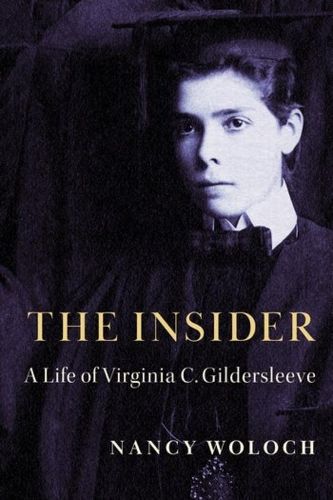 THE INSIDER

A Life of Virginia C. Gildersleeve

NANCY WOLOCH